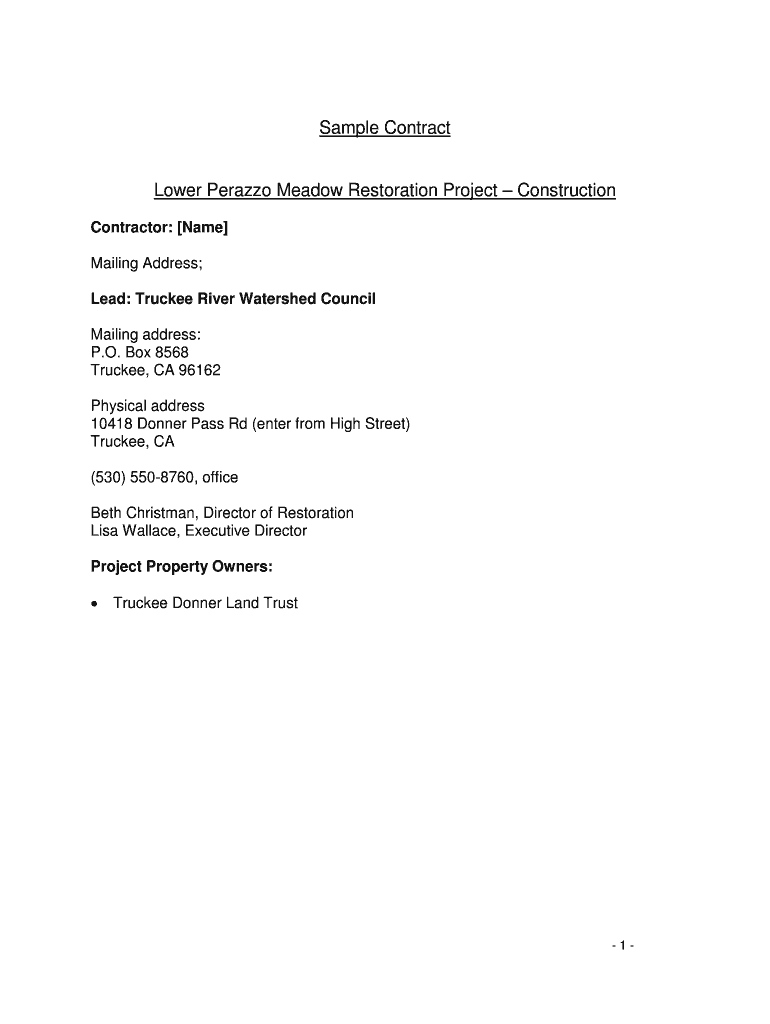 Sample Contract

Lower Perazzo Meadow Restoration Project – Construction

Contractor: [Name]

Mailing Address;

Lead: Truckee River Watershed Council

Mailing address:
P.O. Box 8568
Truckee, CA 96162

Physical address
10418 Donner Pass Rd (enter from High Street)
Truckee, CA

(530) 550-8760, office

Beth Christman, Director of Restoration
Lisa Wallace, Executive Director

Project Property Owners:

• Truckee Donner Land Trust

- 1 -